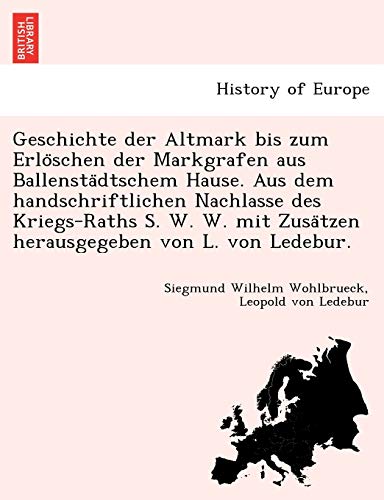 BRITISH LIBRARY

History of Europe

Geschichte der Altmark bis zum Erlöschen der Markgrafen aus Ballenstädtschem Hause. Aus dem handschriftlichen Nachlasse des Kriegs-Raths S. W. W. mit Zusätzen herausgegeben von L. von Ledebur.

Siegmund Wilhelm Wohlbrueck, Leopold von Ledebur